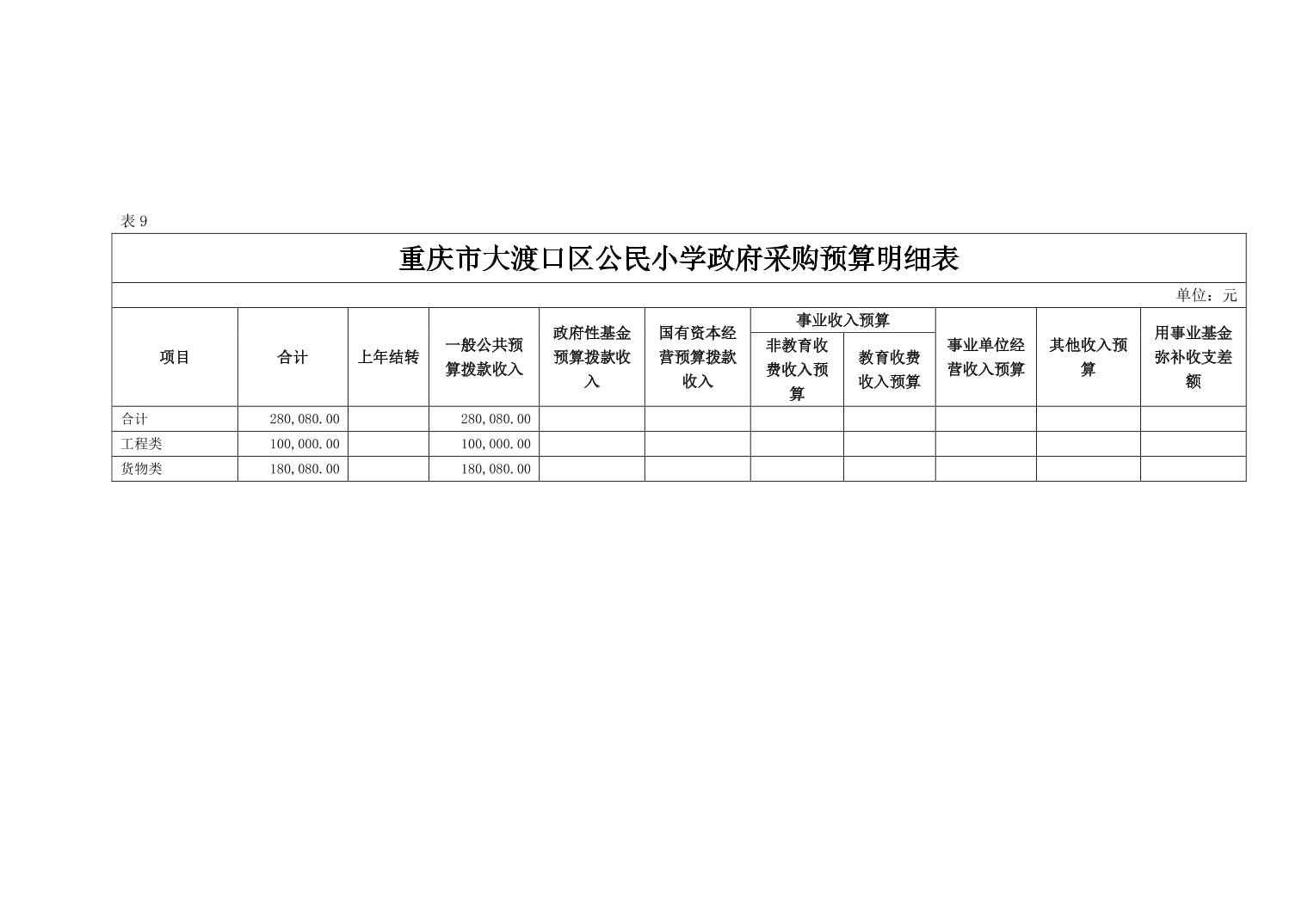 表 9

重庆市大渡口区公民小学政府采购预算明细表

单位：元

| 项目 | 合计 | 上年结转 | 一般公共预算拨款收入 | 政府性基金预算拨款收入 | 国有资本经营预算拨款收入 | 事业收入预算 非教育收费收入预算 | 事业收入预算 教育收费收入预算 | 事业单位经营收入预算 | 其他收入预算 | 用事业基金弥补收支差额 |
|---|---|---|---|---|---|---|---|---|---|---|
| 合计 | 280,080.00 | | 280,080.00 | | | | | | | |
| 工程类 | 100,000.00 | | 100,000.00 | | | | | | | |
| 货物类 | 180,080.00 | | 180,080.00 | | | | | | | |